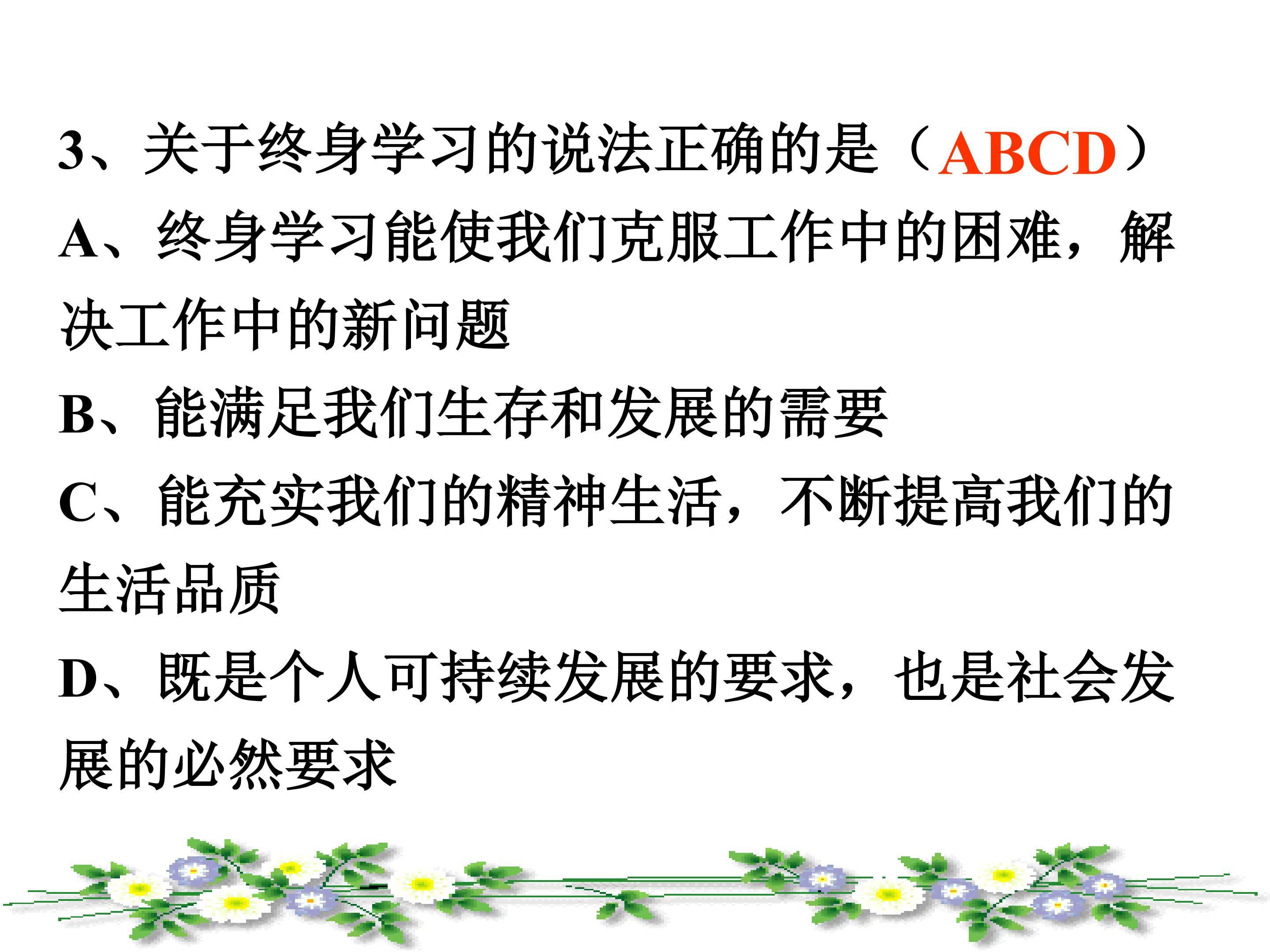 3、关于终身学习的说法正确的是（ABCD）

A、终身学习能使我们克服工作中的困难，解决工作中的新问题

B、能满足我们生存和发展的需要

C、能充实我们的精神生活，不断提高我们的生活品质

D、既是个人可持续发展的要求，也是社会发展的必然要求